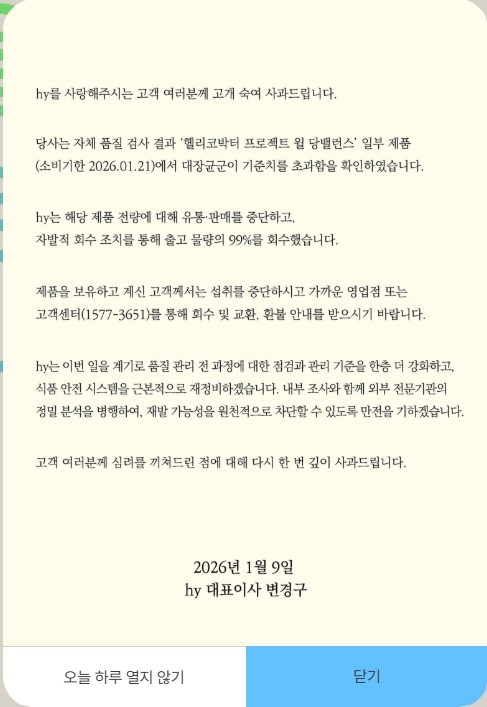 hy를 사랑해주시는 고객 여러분께 고개 숙여 사과드립니다.

당사는 자체 품질 검사 결과 '헬리코박터 프로젝트 윌 당밸런스' 일부 제품 (소비기한 2026.01.21)에서 대장균군이 기준치를 초과함을 확인하였습니다.

hy는 해당 제품 전량에 대해 유통·판매를 중단하고, 자발적 회수 조치를 통해 출고 물량의 99%를 회수했습니다.

제품을 보유하고 계신 고객께서는 섭취를 중단하시고 가까운 영업점 또는 고객센터(1577-3651)를 통해 회수 및 교환, 환불 안내를 받으시기 바랍니다.

hy는 이번 일을 계기로 품질 관리 전 과정에 대한 점검과 관리 기준을 한층 더 강화하고, 식품 안전 시스템을 근본적으로 재정비하겠습니다. 내부 조사와 함께 외부 전문기관의 정밀 분석을 병행하여, 재발 가능성을 원천적으로 차단할 수 있도록 만전을 기하겠습니다.

고객 여러분께 심려를 끼쳐드린 점에 대해 다시 한 번 깊이 사과드립니다.

2026년 1월 9일
hy 대표이사 변경구

오늘 하루 열지 않기

닫기